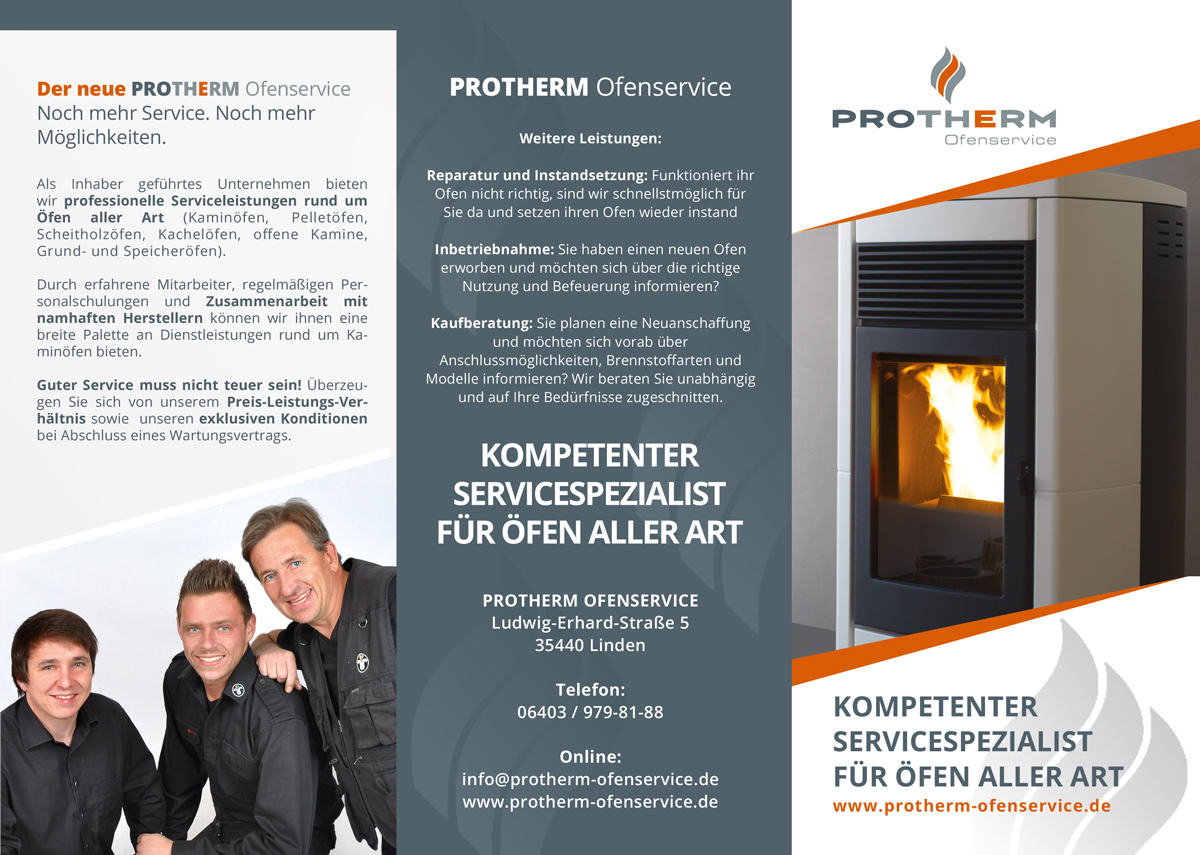 Der neue PROTHERM Ofenservice
Noch mehr Service. Noch mehr Möglichkeiten.

Als Inhaber geführtes Unternehmen bieten wir professionelle Serviceleistungen rund um Öfen aller Art (Kaminöfen, Pelletöfen, Scheitholzöfen, Kachelöfen, offene Kamine, Grund- und Speicheröfen).

Durch erfahrene Mitarbeiter, regelmäßigen Personalschulungen und Zusammenarbeit mit namhaften Herstellern können wir ihnen eine breite Palette an Dienstleistungen rund um Kaminöfen bieten.

Guter Service muss nicht teuer sein! Überzeugen Sie sich von unserem Preis-Leistungs-Verhältnis sowie unseren exklusiven Konditionen bei Abschluss eines Wartungsvertrags.

PROTHERM Ofenservice

Weitere Leistungen:

Reparatur und Instandsetzung: Funktioniert ihr Ofen nicht richtig, sind wir schnellstmöglich für Sie da und setzen ihren Ofen wieder instand

Inbetriebnahme: Sie haben einen neuen Ofen erworben und möchten sich über die richtige Nutzung und Befeuerung informieren?

Kaufberatung: Sie planen eine Neuanschaffung und möchten sich vorab über Anschlussmöglichkeiten, Brennstoffarten und Modelle informieren? Wir beraten Sie unabhängig und auf Ihre Bedürfnisse zugeschnitten.

KOMPETENTER SERVICESPEZIALIST FÜR ÖFEN ALLER ART

PROTHERM OFENSERVICE
Ludwig-Erhard-Straße 5
35440 Linden

Telefon:
06403 / 979-81-88

Online:
info@protherm-ofenservice.de
www.protherm-ofenservice.de

PROTHERM
Ofenservice

KOMPETENTER SERVICESPEZIALIST FÜR ÖFEN ALLER ART
www.protherm-ofenservice.de